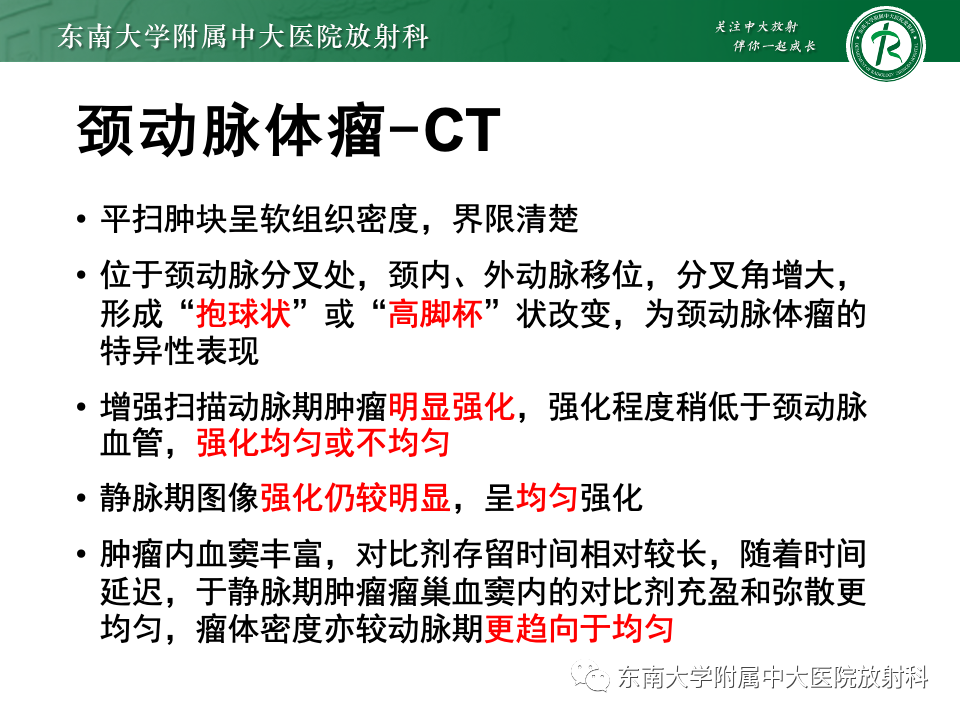 东南大学附属中大医院放射科

关注中大放射
伴你一起成长

颈动脉体瘤-CT

• 平扫肿块呈软组织密度，界限清楚

• 位于颈动脉分叉处，颈内、外动脉移位，分叉角增大，形成“抱球状”或“高脚杯”状改变，为颈动脉体瘤的特异性表现

• 增强扫描动脉期肿瘤明显强化，强化程度稍低于颈动脉血管，强化均匀或不均匀

• 静脉期图像强化仍较明显，呈均匀强化

• 肿瘤内血窦丰富，对比剂存留时间相对较长，随着时间延迟，于静脉期肿瘤瘤巢血窦内的对比剂充盈和弥散更均匀，瘤体密度亦较动脉期更趋向于均匀

东南大学附属中大医院放射科